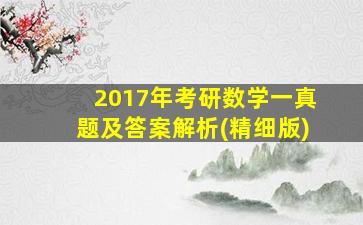 2017年考研数学一真题及答案解析(精细版)